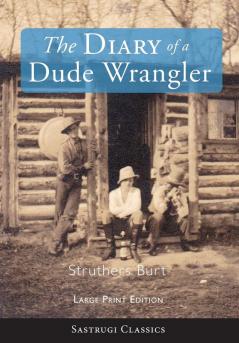 The DIARY of a Dude Wrangler

Struthers Burt

LARGE PRINT EDITION

SASTRUGI CLASSICS